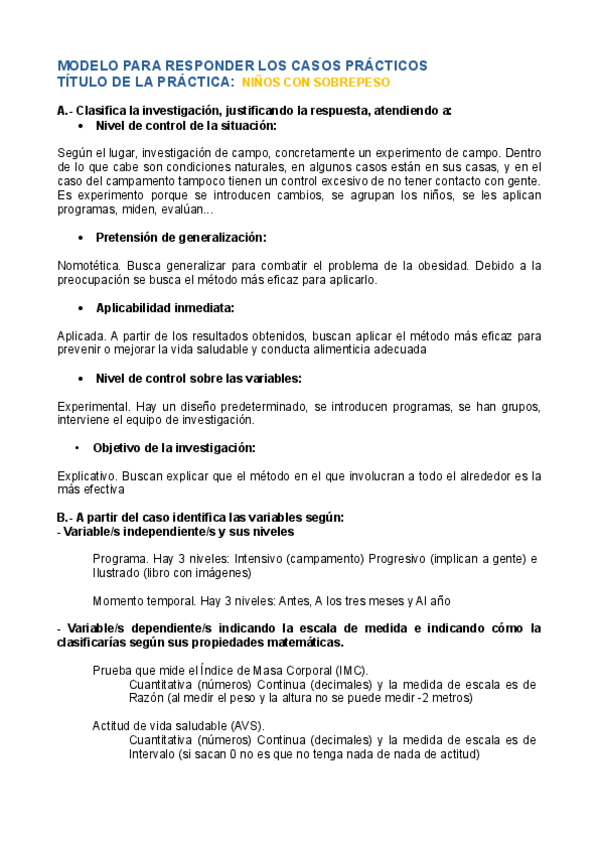 MODELO PARA RESPONDER LOS CASOS PRÁCTICOS
TÍTULO DE LA PRÁCTICA: NIÑOS CON SOBREPESO

A.- Clasifica la investigación, justificando la respuesta, atendiendo a:

• Nivel de control de la situación:

Según el lugar, investigación de campo, concretamente un experimento de campo. Dentro de lo que cabe son condiciones naturales, en algunos casos están en sus casas, y en el caso del campamento tampoco tienen un control excesivo de no tener contacto con gente. Es experimento porque se introducen cambios, se agrupan los niños, se les aplican programas, miden, evalúan...

• Pretensión de generalización:

Nomotética. Busca generalizar para combatir el problema de la obesidad. Debido a la preocupación se busca el método más eficaz para aplicarlo.

• Aplicabilidad inmediata:

Aplicada. A partir de los resultados obtenidos, buscan aplicar el método más eficaz para prevenir o mejorar la vida saludable y conducta alimenticia adecuada

• Nivel de control sobre las variables:

Experimental. Hay un diseño predeterminado, se introducen programas, se han grupos, interviene el equipo de investigación.

• Objetivo de la investigación:

Explicativo. Buscan explicar que el método en el que involucran a todo el alrededor es la más efectiva

B.- A partir del caso identifica las variables según:
- Variable/s independiente/s y sus niveles

Programa. Hay 3 niveles: Intensivo (campamento) Progresivo (implican a gente) e Ilustrado (libro con imágenes)

Momento temporal. Hay 3 niveles: Antes, A los tres meses y Al año

- Variable/s dependiente/s indicando la escala de medida e indicando cómo la clasificarías según sus propiedades matemáticas.

Prueba que mide el Índice de Masa Corporal (IMC).
Cuantitativa (números) Continua (decimales) y la medida de escala es de Razón (al medir el peso y la altura no se puede medir -2 metros)

Actitud de vida saludable (AVS).
Cuantitativa (números) Continua (decimales) y la medida de escala es de Intervalo (si sacan 0 no es que no tenga nada de nada de actitud)